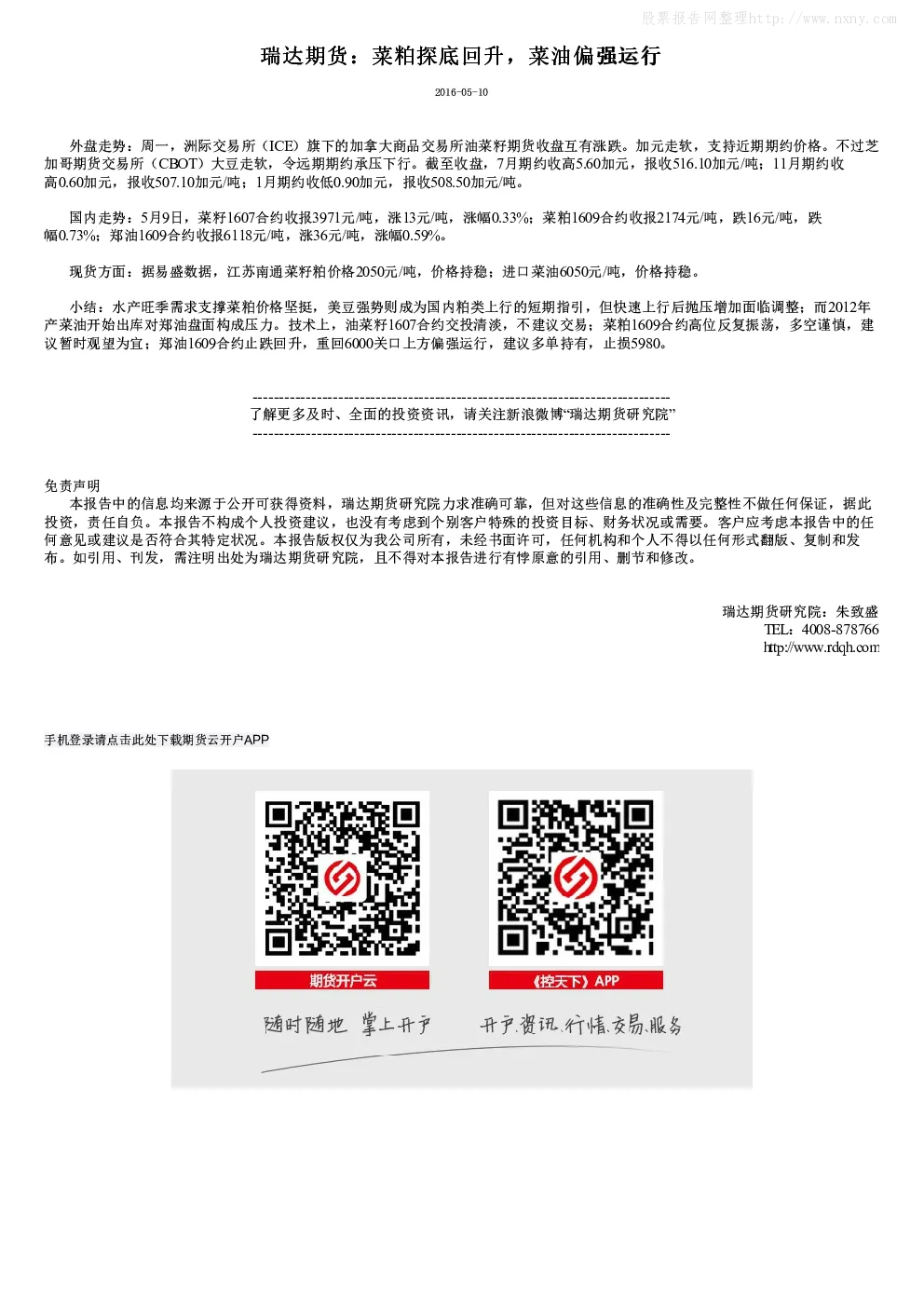 股票报告网整理http://www.nxny.com

瑞达期货：菜粕探底回升，菜油偏强运行

2016-05-10

外盘走势：周一，洲际交易所（ICE）旗下的加拿大商品交易所油菜籽期货收盘互有涨跌。加元走软，支持近期期约价格。不过芝加哥期货交易所（CBOT）大豆走软，令远期期约承压下行。截至收盘，7月期约收高5.60加元，报收516.10加元/吨；11月期约收高0.60加元，报收507.10加元/吨；1月期约收低0.90加元，报收508.50加元/吨。

国内走势：5月9日，菜籽1607合约收报3971元/吨，涨13元/吨，涨幅0.33%；菜粕1609合约收报2174元/吨，跌16元/吨，跌幅0.73%；郑油1609合约收报6118元/吨，涨36元/吨，涨幅0.59%。

现货方面：据易盛数据，江苏南通菜籽粕价格2050元/吨，价格持稳；进口菜油6050元/吨，价格持稳。

小结：水产旺季需求支撑菜粕价格坚挺，美豆强势则成为国内粕类上行的短期指引，但快速上行后抛压增加面临调整；而2012年产菜油开始出库对郑油盘面构成压力。技术上，油菜籽1607合约交投清淡，不建议交易；菜粕1609合约高位反复振荡，多空谨慎，建议暂时观望为宜；郑油1609合约止跌回升，重回6000关口上方偏强运行，建议多单持有，止损5980。

--------------------------------------------------------------------------------
了解更多及时、全面的投资资讯，请关注新浪微博“瑞达期货研究院”
--------------------------------------------------------------------------------

免责声明
本报告中的信息均来源于公开可获得资料，瑞达期货研究院力求准确可靠，但对这些信息的准确性及完整性不做任何保证，据此投资，责任自负。本报告不构成个人投资建议，也没有考虑到个别客户特殊的投资目标、财务状况或需要。客户应考虑本报告中的任何意见或建议是否符合其特定状况。本报告版权仅为我公司所有，未经书面许可，任何机构和个人不得以任何形式翻版、复制和发布。如引用、刊发，需注明出处为瑞达期货研究院，且不得对本报告进行有悖原意的引用、删节和修改。

瑞达期货研究院：朱致盛
TEL：4008-878766
http://www.rdqh.com

手机登录请点击此处下载期货云开户APP

期货开户云

《控天下》APP

随时随地 掌上开户

开户.资讯.行情.交易.服务